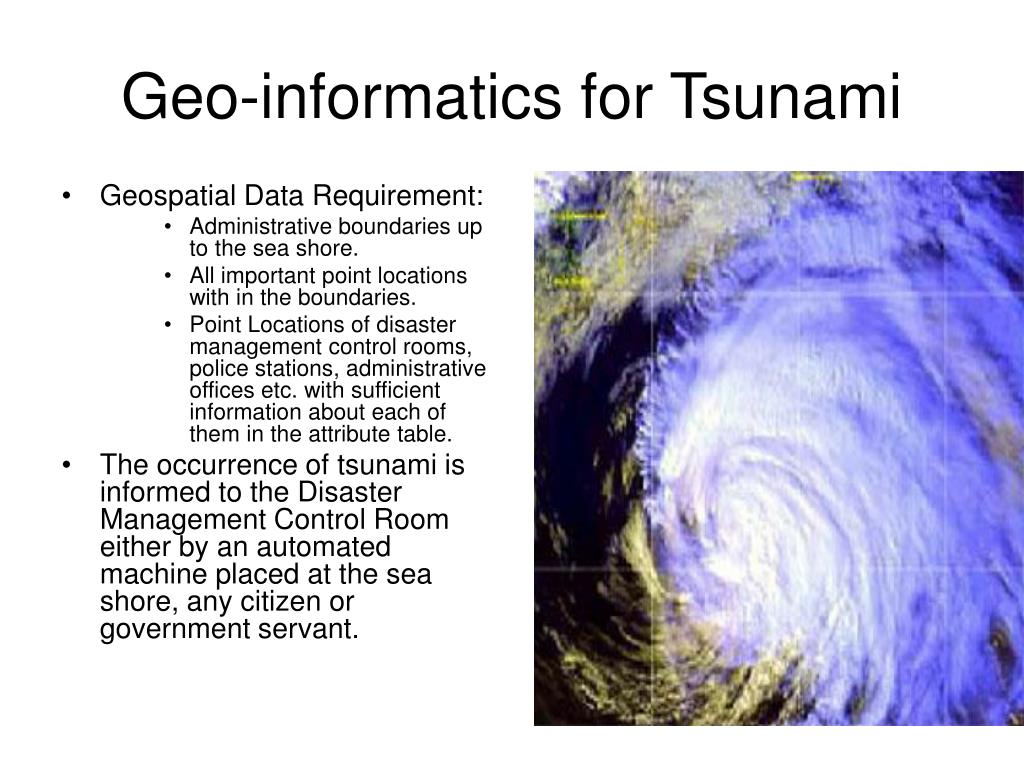 Geo-informatics for Tsunami

• Geospatial Data Requirement:
  • Administrative boundaries up to the sea shore.
  • All important point locations with in the boundaries.
  • Point Locations of disaster management control rooms, police stations, administrative offices etc. with sufficient information about each of them in the attribute table.
• The occurrence of tsunami is informed to the Disaster Management Control Room either by an automated machine placed at the sea shore, any citizen or government servant.